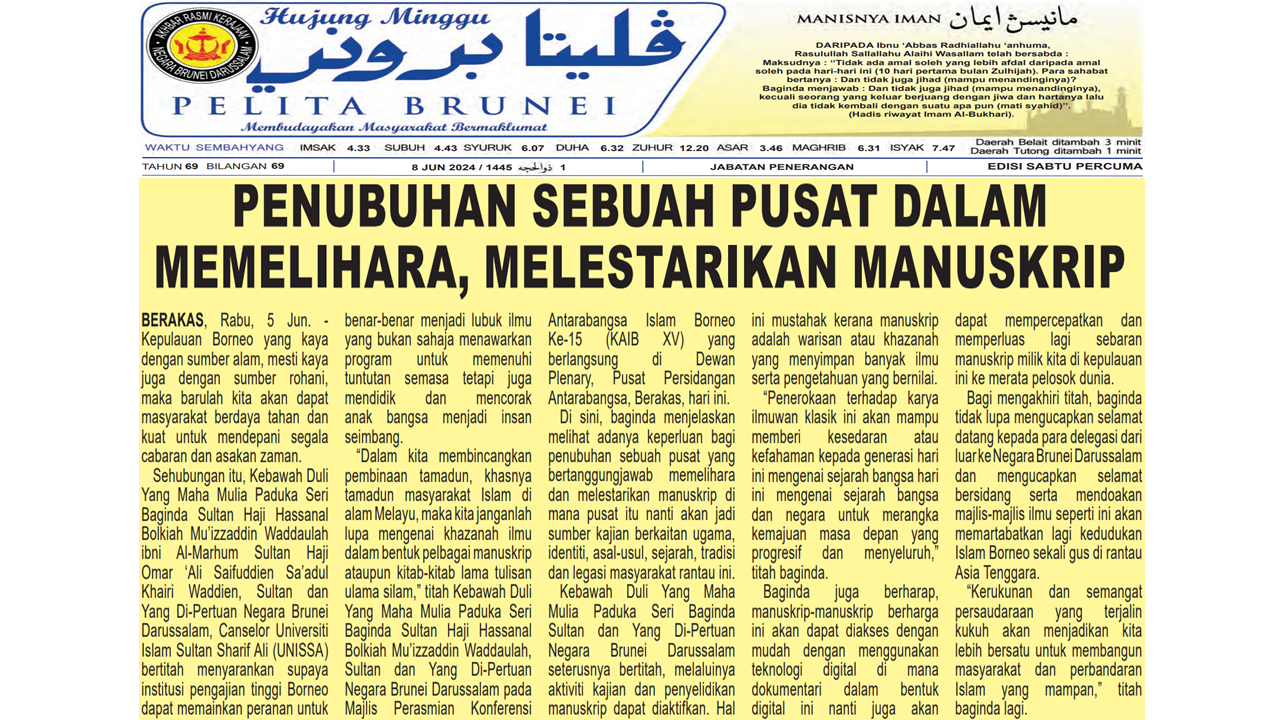 AKHBAR RASMI KERAJAAN NEGARA BRUNEI DARUSSALAM

Hujung Minggu

ڤليتا بروني

PELITA BRUNEI

Membudayakan Masyarakat Bermaklumat

MANISNYA IMAN مانيسڽ ايمان

DARIPADA Ibnu 'Abbas Radhiallahu 'anhuma, Rasulullah Sallallahu Alaihi Wasallam telah bersabda : Maksudnya : "Tidak ada amal soleh yang lebih afdal daripada amal soleh pada hari-hari ini (10 hari pertama bulan Zulhijah). Para sahabat bertanya : Dan tidak juga jihad (mampu menandinginya)? Baginda menjawab : Dan tidak juga jihad (mampu menandinginya), kecuali seorang yang keluar berjuang dengan jiwa dan hartanya lalu dia tidak kembali dengan suatu apa pun (mati syahid)". (Hadis riwayat Imam Al-Bukhari).

WAKTU SEMBAHYANG IMSAK 4.33 SUBUH 4.43 SYURUK 6.07 DUHA 6.32 ZUHUR 12.20 ASAR 3.46 MAGHRIB 6.31 ISYAK 7.47 Daerah Belait ditambah 3 minit Daerah Tutong ditambah 1 minit

TAHUN 69 BILANGAN 69 8 JUN 2024 / 1445 ذوالحجه 1 JABATAN PENERANGAN EDISI SABTU PERCUMA

PENUBUHAN SEBUAH PUSAT DALAM MEMELIHARA, MELESTARIKAN MANUSKRIP

BERAKAS, Rabu, 5 Jun. - Kepulauan Borneo yang kaya dengan sumber alam, mesti kaya juga dengan sumber rohani, maka barulah kita akan dapat masyarakat berdaya tahan dan kuat untuk mendepani segala cabaran dan asakan zaman.

Sehubungan itu, Kebawah Duli Yang Maha Mulia Paduka Seri Baginda Sultan Haji Hassanal Bolkiah Mu'izzaddin Waddaulah ibni Al-Marhum Sultan Haji Omar 'Ali Saifuddien Sa'adul Khairi Waddien, Sultan dan Yang Di-Pertuan Negara Brunei Darussalam, Canselor Universiti Islam Sultan Sharif Ali (UNISSA) bertitah menyarankan supaya institusi pengajian tinggi Borneo dapat memainkan peranan untuk benar-benar menjadi lubuk ilmu yang bukan sahaja menawarkan program untuk memenuhi tuntutan semasa tetapi juga mendidik dan mencorak anak bangsa menjadi insan seimbang.

"Dalam kita membincangkan pembinaan tamadun, khasnya tamadun masyarakat Islam di alam Melayu, maka kita janganlah lupa mengenai khazanah ilmu dalam bentuk pelbagai manuskrip ataupun kitab-kitab lama tulisan ulama silam," titah Kebawah Duli Yang Maha Mulia Paduka Seri Baginda Sultan Haji Hassanal Bolkiah Mu'izzaddin Waddaulah, Sultan dan Yang Di-Pertuan Negara Brunei Darussalam pada Majlis Perasmian Konferensi Antarabangsa Islam Borneo Ke-15 (KAIB XV) yang berlangsung di Dewan Plenary, Pusat Persidangan Antarabangsa, Berakas, hari ini.

Di sini, baginda menjelaskan melihat adanya keperluan bagi penubuhan sebuah pusat yang bertanggungjawab memelihara dan melestarikan manuskrip di mana pusat itu nanti akan jadi sumber kajian berkaitan ugama, identiti, asal-usul, sejarah, tradisi dan legasi masyarakat rantau ini.

Kebawah Duli Yang Maha Mulia Paduka Seri Baginda Sultan dan Yang Di-Pertuan Negara Brunei Darussalam seterusnya bertitah, melaluinya aktiviti kajian dan penyelidikan manuskrip dapat diaktifkan. Hal ini mustahak kerana manuskrip adalah warisan atau khazanah yang menyimpan banyak ilmu serta pengetahuan yang bernilai.

"Penerokaan terhadap karya ilmuwan klasik ini akan mampu memberi kesedaran atau kefahaman kepada generasi hari ini mengenai sejarah bangsa hari ini mengenai sejarah bangsa dan negara untuk merangka kemajuan masa depan yang progresif dan menyeluruh," titah baginda.

Baginda juga berharap, manuskrip-manuskrip berharga ini akan dapat diakses dengan mudah dengan menggunakan teknologi digital di mana dokumentari dalam bentuk digital ini nanti juga akan dapat mempercepatkan dan memperluas lagi sebaran manuskrip milik kita di kepulauan ini ke merata pelosok dunia.

Bagi mengakhiri titah, baginda tidak lupa mengucapkan selamat datang kepada para delegasi dari luar ke Negara Brunei Darussalam dan mengucapkan selamat bersidang serta mendoakan majlis-majlis ilmu seperti ini akan memartabatkan lagi kedudukan Islam Borneo sekali gus di rantau Asia Tenggara.

"Kerukunan dan semangat persaudaraan yang terjalin kukuh akan menjadikan kita lebih bersatu untuk membangun masyarakat dan perbandaran Islam yang mampan," titah baginda lagi.